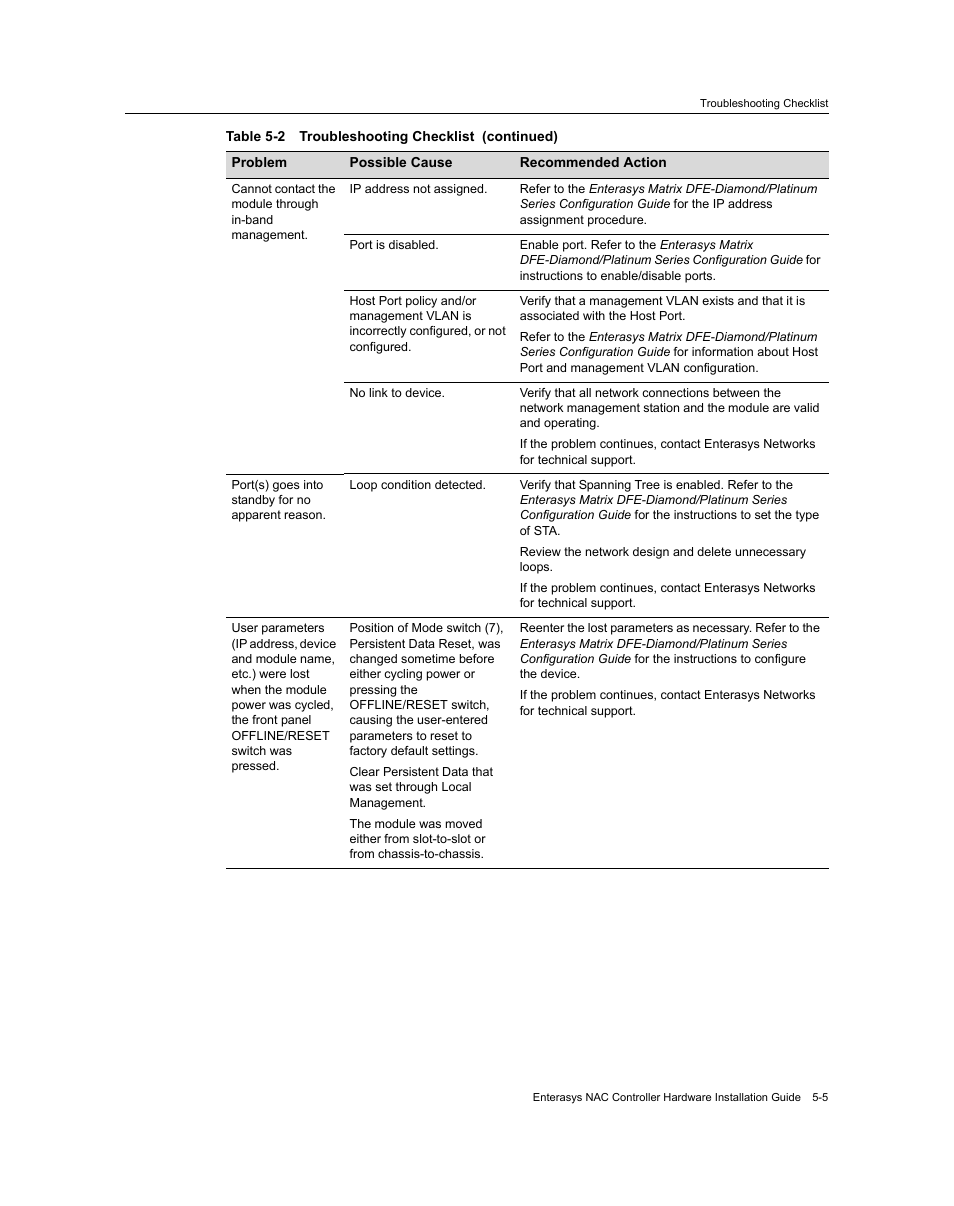 Troubleshooting Checklist

Table 5-2 Troubleshooting Checklist (continued)

| Problem | Possible Cause | Recommended Action |
|---|---|---|
| Cannot contact the module through in-band management. | IP address not assigned. | Refer to the Enterasys Matrix DFE-Diamond/Platinum Series Configuration Guide for the IP address assignment procedure. |
| | Port is disabled. | Enable port. Refer to the Enterasys Matrix DFE-Diamond/Platinum Series Configuration Guide for instructions to enable/disable ports. |
| | Host Port policy and/or management VLAN is incorrectly configured, or not configured. | Verify that a management VLAN exists and that it is associated with the Host Port. Refer to the Enterasys Matrix DFE-Diamond/Platinum Series Configuration Guide for information about Host Port and management VLAN configuration. |
| | No link to device. | Verify that all network connections between the network management station and the module are valid and operating. If the problem continues, contact Enterasys Networks for technical support. |
| Port(s) goes into standby for no apparent reason. | Loop condition detected. | Verify that Spanning Tree is enabled. Refer to the Enterasys Matrix DFE-Diamond/Platinum Series Configuration Guide for the instructions to set the type of STA. Review the network design and delete unnecessary loops. If the problem continues, contact Enterasys Networks for technical support. |
| User parameters (IP address, device and module name, etc.) were lost when the module power was cycled, the front panel OFFLINE/RESET switch was pressed. | Position of Mode switch (7), Persistent Data Reset, was changed sometime before either cycling power or pressing the OFFLINE/RESET switch, causing the user-entered parameters to reset to factory default settings. Clear Persistent Data that was set through Local Management. The module was moved either from slot-to-slot or from chassis-to-chassis. | Reenter the lost parameters as necessary. Refer to the Enterasys Matrix DFE-Diamond/Platinum Series Configuration Guide for the instructions to configure the device. If the problem continues, contact Enterasys Networks for technical support. |

Enterasys NAC Controller Hardware Installation Guide 5-5